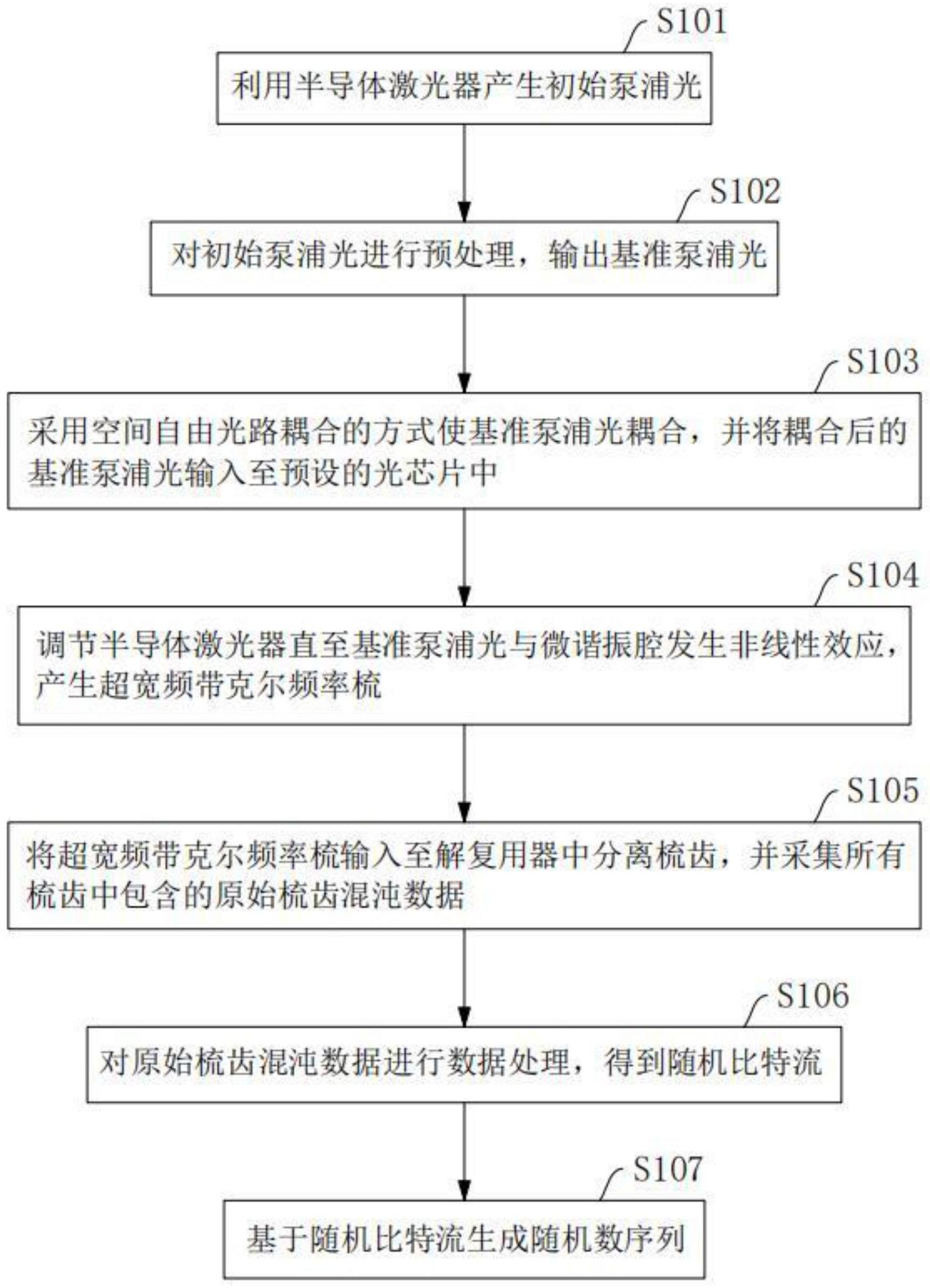 S101

利用半导体激光器产生初始泵浦光

S102

对初始泵浦光进行预处理，输出基准泵浦光

S103

采用空间自由光路耦合的方式使基准泵浦光耦合，并将耦合后的基准泵浦光输入至预设的光芯片中

S104

调节半导体激光器直至基准泵浦光与微谐振腔发生非线性效应，产生超宽频带克尔频率梳

S105

将超宽频带克尔频率梳输入至解复用器中分离梳齿，并采集所有梳齿中包含的原始梳齿混沌数据

S106

对原始梳齿混沌数据进行数据处理，得到随机比特流

S107

基于随机比特流生成随机数序列